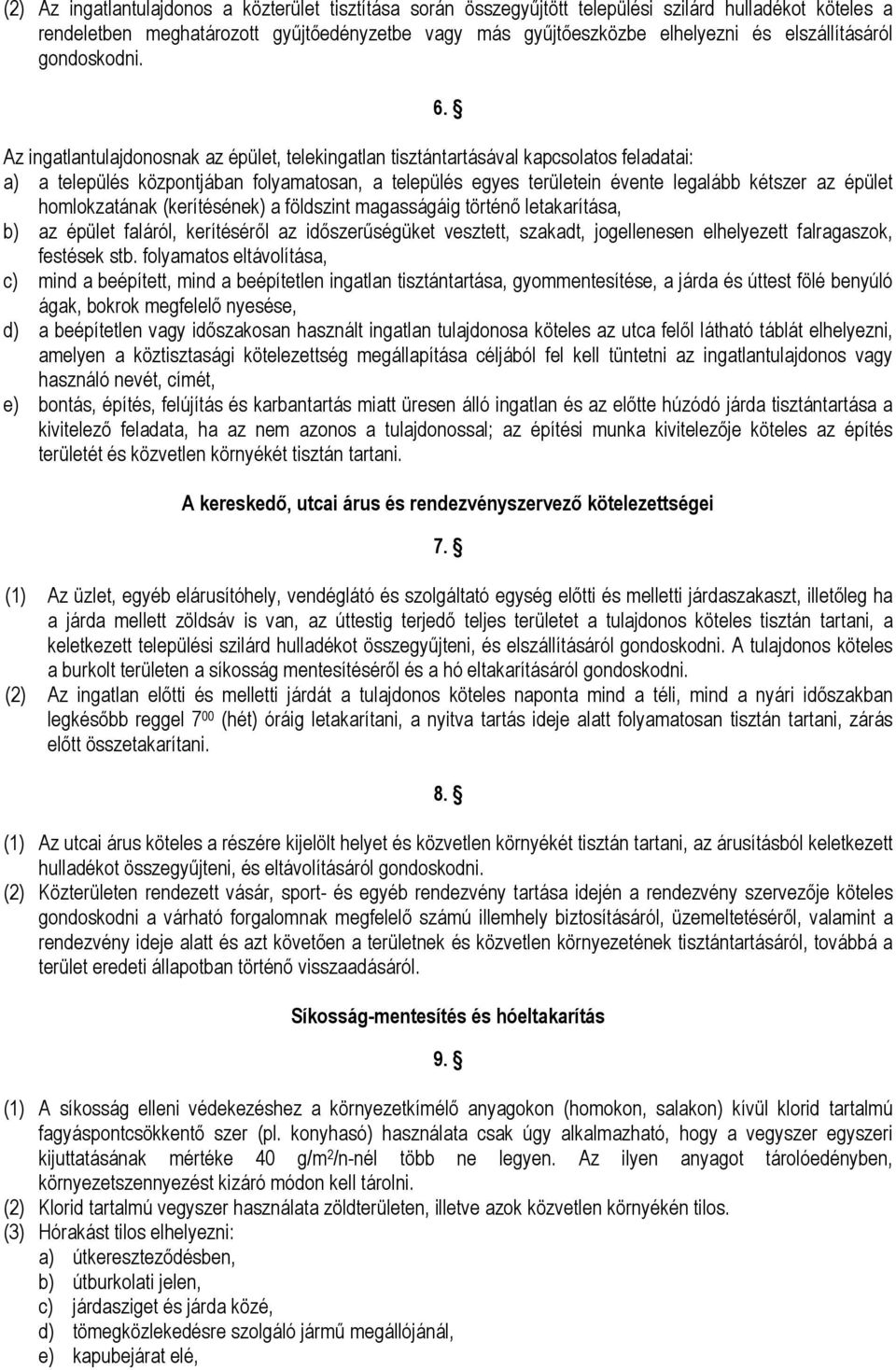 (2) Az ingatlantulajdonos a közterület tisztítása során összegyűjtött települési szilárd hulladékot köteles a rendeletben meghatározott gyűjtőedényzetbe vagy más gyűjtőeszközbe elhelyezni és elszállításáról gondoskodni.

6. §

Az ingatlantulajdonosnak az épület, telekingatlan tisztántartásával kapcsolatos feladatai:
a) a település központjában folyamatosan, a település egyes területein évente legalább kétszer az épület homlokzatának (kerítésének) a földszint magasságáig történő letakarítása,
b) az épület faláról, kerítéséről az időszerűségüket vesztett, szakadt, jogellenesen elhelyezett falragaszok, festések stb. folyamatos eltávolítása,
c) mind a beépített, mind a beépítetlen ingatlan tisztántartása, gyommentesítése, a járda és úttest fölé benyúló ágak, bokrok megfelelő nyesése,
d) a beépítetlen vagy időszakosan használt ingatlan tulajdonosa köteles az utca felől látható táblát elhelyezni, amelyen a köztisztasági kötelezettség megállapítása céljából fel kell tüntetni az ingatlantulajdonos vagy használó nevét, címét,
e) bontás, építés, felújítás és karbantartás miatt üresen álló ingatlan és az előtte húzódó járda tisztántartása a kivitelező feladata, ha az nem azonos a tulajdonossal; az építési munka kivitelezője köteles az építés területét és közvetlen környékét tisztán tartani.

A kereskedő, utcai árus és rendezvényszervező kötelezettségei

7. §

(1) Az üzlet, egyéb elárusítóhely, vendéglátó és szolgáltató egység előtti és melletti járdaszakaszt, illetőleg ha a járda mellett zöldsáv is van, az úttestig terjedő teljes területet a tulajdonos köteles tisztán tartani, a keletkezett települési szilárd hulladékot összegyűjteni, és elszállításáról gondoskodni. A tulajdonos köteles a burkolt területen a síkosság mentesítéséről és a hó eltakarításáról gondoskodni.
(2) Az ingatlan előtti és melletti járdát a tulajdonos köteles naponta mind a téli, mind a nyári időszakban legkésőbb reggel $7^{00}$ (hét) óráig letakarítani, a nyitva tartás ideje alatt folyamatosan tisztán tartani, zárás előtt összetakarítani.

8. §

(1) Az utcai árus köteles a részére kijelölt helyet és közvetlen környékét tisztán tartani, az árusításból keletkezett hulladékot összegyűjteni, és eltávolításáról gondoskodni.
(2) Közterületen rendezett vásár, sport- és egyéb rendezvény tartása idején a rendezvény szervezője köteles gondoskodni a várható forgalomnak megfelelő számú illemhely biztosításáról, üzemeltetéséről, valamint a rendezvény ideje alatt és azt követően a területnek és közvetlen környezetének tisztántartásáról, továbbá a terület eredeti állapotban történő visszaadásáról.

Síkosság-mentesítés és hóeltakarítás

9. §

(1) A síkosság elleni védekezéshez a környezetkímélő anyagokon (homokon, salakon) kívül klorid tartalmú fagyáspontcsökkentő szer (pl. konyhasó) használata csak úgy alkalmazható, hogy a vegyszer egyszeri kijuttatásának mértéke 40 g/m$^2$/n-nél több ne legyen. Az ilyen anyagot tárolóedényben, környezetszennyezést kizáró módon kell tárolni.
(2) Klorid tartalmú vegyszer használata zöldterületen, illetve azok közvetlen környékén tilos.
(3) Hórakást tilos elhelyezni:
a) útkereszteződésben,
b) útburkolati jelen,
c) járdasziget és járda közé,
d) tömegközlekedésre szolgáló jármű megállójánál,
e) kapubejárat elé,